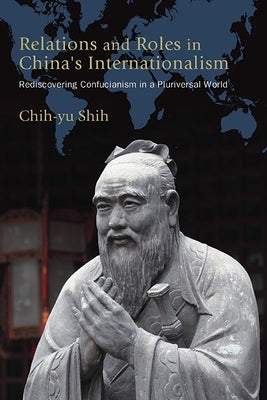 Relations and Roles in China's Internationalism

Rediscovering Confucianism in a Pluriversal World

Chih-yu Shih